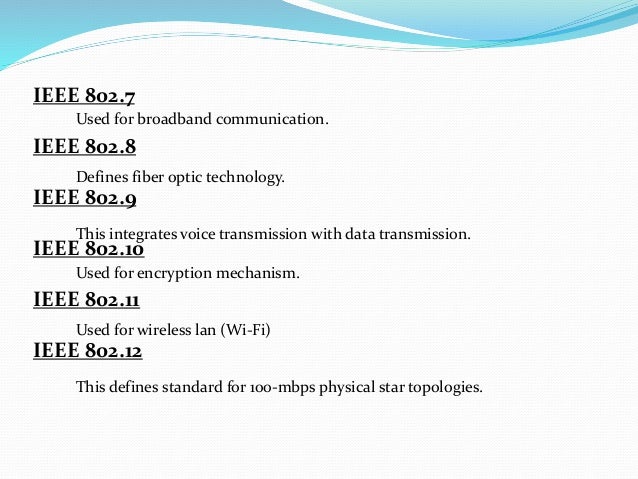 IEEE 802.7

Used for broadband communication.

IEEE 802.8

Defines fiber optic technology.

IEEE 802.9

This integrates voice transmission with data transmission.

IEEE 802.10

Used for encryption mechanism.

IEEE 802.11

Used for wireless lan (Wi-Fi)

IEEE 802.12

This defines standard for 100-mbps physical star topologies.